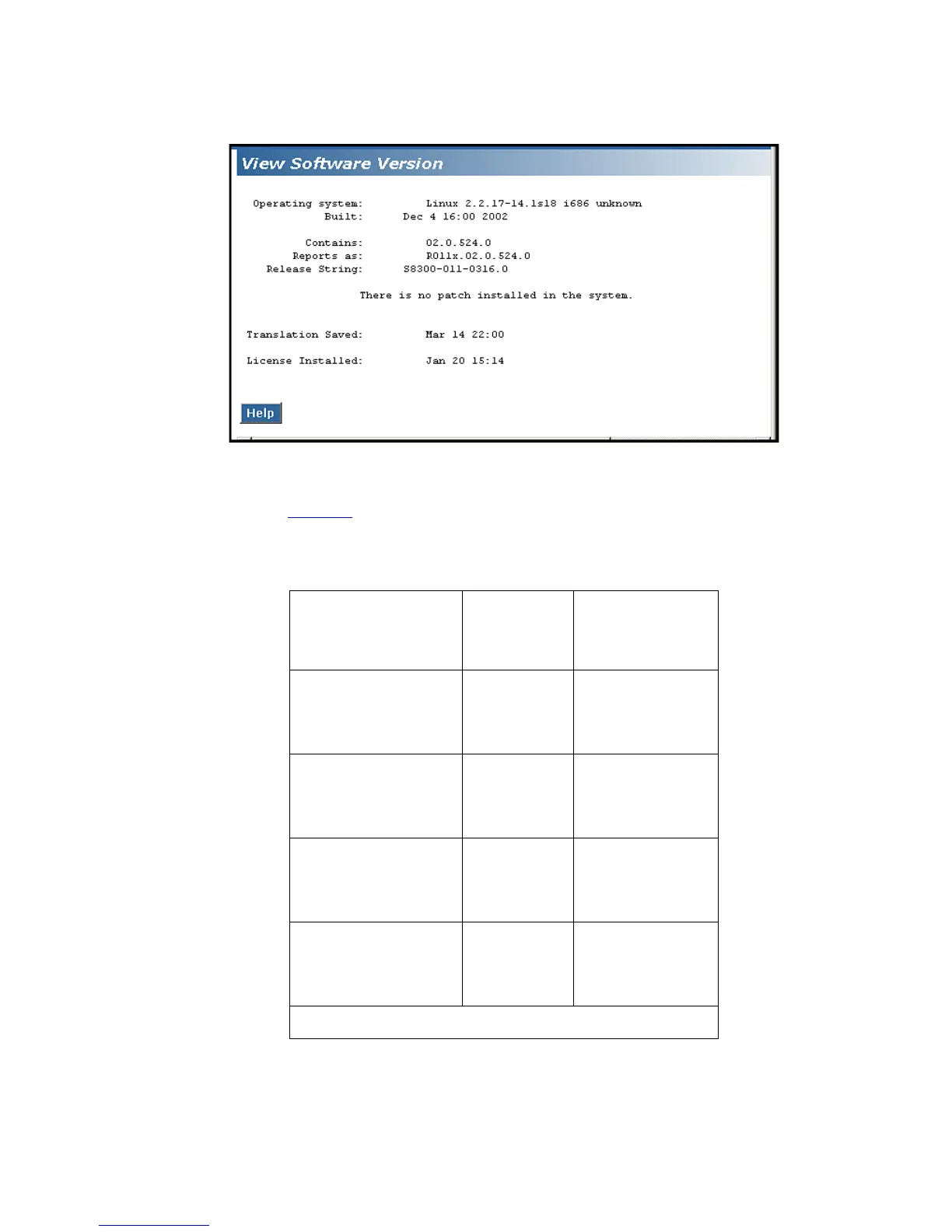 View Software Version

Operating system: Linux 2.2.17-14.1s18 i686 unknown
Built: Dec 4 16:00 2002

Contains: 02.0.524.0
Reports as: R011x.02.0.524.0
Release String: S8300-011-0316.0

There is no patch installed in the system.

Translation Saved: Mar 14 22:00

License Installed: Jan 20 15:14

Help